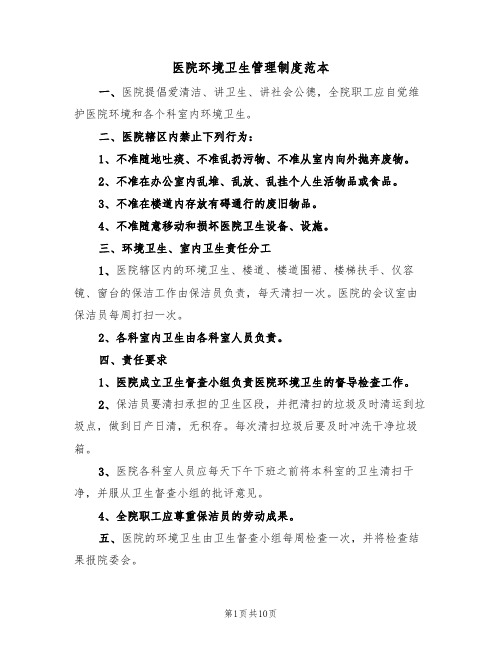 医院环境卫生管理制度范本

一、医院提倡爱清洁、讲卫生、讲社会公德，全院职工应自觉维护医院环境和各个科室内环境卫生。

二、医院辖区内禁止下列行为：

1、不准随地吐痰、不准乱扔污物、不准从室内向外抛弃废物。

2、不准在办公室内乱堆、乱放、乱挂个人生活物品或食品。

3、不准在楼道内存放有碍通行的废旧物品。

4、不准随意移动和损坏医院卫生设备、设施。

三、环境卫生、室内卫生责任分工

1、医院辖区内的环境卫生、楼道、楼道围裙、楼梯扶手、仪容镜、窗台的保洁工作由保洁员负责，每天清扫一次。医院的会议室由保洁员每周打扫一次。

2、各科室内卫生由各科室人员负责。

四、责任要求

1、医院成立卫生督查小组负责医院环境卫生的督导检查工作。

2、保洁员要清扫承担的卫生区段，并把清扫的垃圾及时清运到垃圾点，做到日产日清，无积存。每次清扫垃圾后要及时冲洗干净垃圾箱。

3、医院各科室人员应每天下午下班之前将本科室的卫生清扫干净，并服从卫生督查小组的批评意见。

4、全院职工应尊重保洁员的劳动成果。

五、医院的环境卫生由卫生督查小组每周检查一次，并将检查结果报院委会。

第1页共10页